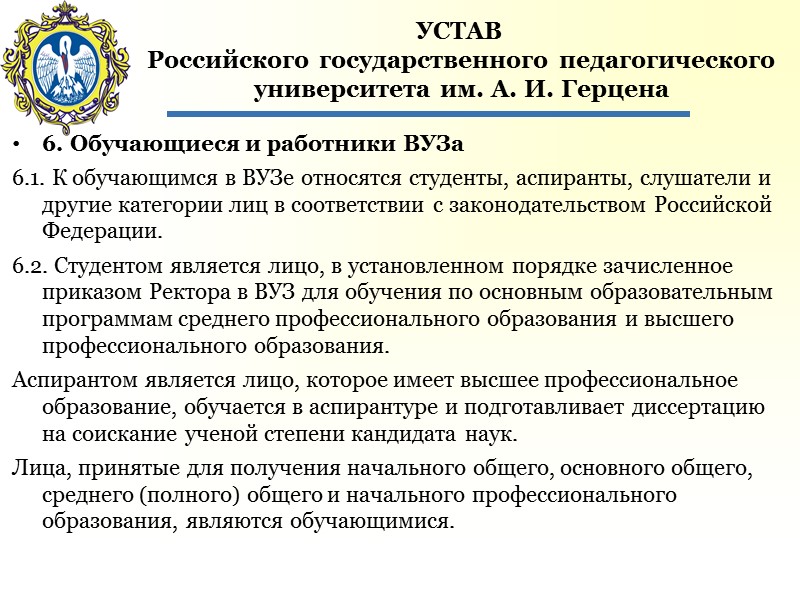 УСТАВ
Российского государственного педагогического университета им. А. И. Герцена

• 6. Обучающиеся и работники ВУЗа

6.1. К обучающимся в ВУЗе относятся студенты, аспиранты, слушатели и другие категории лиц в соответствии с законодательством Российской Федерации.

6.2. Студентом является лицо, в установленном порядке зачисленное приказом Ректора в ВУЗ для обучения по основным образовательным программам среднего профессионального образования и высшего профессионального образования.

Аспирантом является лицо, которое имеет высшее профессиональное образование, обучается в аспирантуре и подготавливает диссертацию на соискание ученой степени кандидата наук.

Лица, принятые для получения начального общего, основного общего, среднего (полного) общего и начального профессионального образования, являются обучающимися.